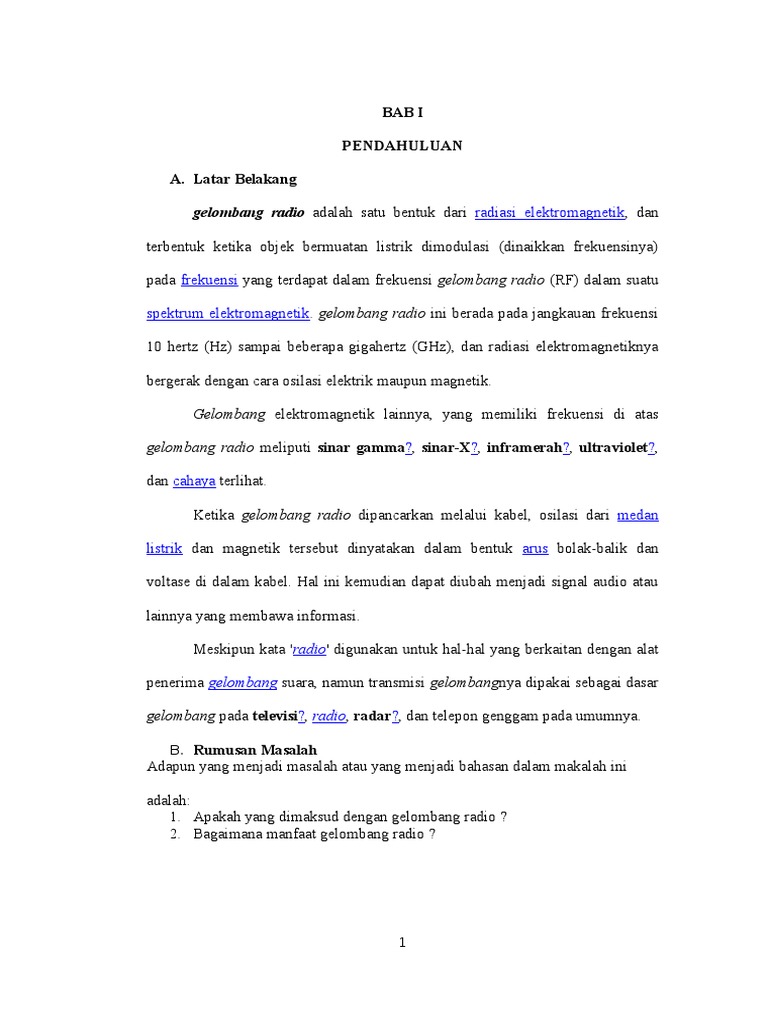 BAB I

PENDAHULUAN

A. Latar Belakang

gelombang radio adalah satu bentuk dari radiasi elektromagnetik, dan terbentuk ketika objek bermuatan listrik dimodulasi (dinaikkan frekuensinya) pada frekuensi yang terdapat dalam frekuensi gelombang radio (RF) dalam suatu spektrum elektromagnetik. gelombang radio ini berada pada jangkauan frekuensi 10 hertz (Hz) sampai beberapa gigahertz (GHz), dan radiasi elektromagnetiknya bergerak dengan cara osilasi elektrik maupun magnetik.

Gelombang elektromagnetik lainnya, yang memiliki frekuensi di atas gelombang radio meliputi sinar gamma?, sinar-X?, inframerah?, ultraviolet?, dan cahaya terlihat.

Ketika gelombang radio dipancarkan melalui kabel, osilasi dari medan listrik dan magnetik tersebut dinyatakan dalam bentuk arus bolak-balik dan voltase di dalam kabel. Hal ini kemudian dapat diubah menjadi signal audio atau lainnya yang membawa informasi.

Meskipun kata 'radio' digunakan untuk hal-hal yang berkaitan dengan alat penerima gelombang suara, namun transmisi gelombangnya dipakai sebagai dasar gelombang pada televisi?, radio, radar?, dan telepon genggam pada umumnya.

B. Rumusan Masalah

Adapun yang menjadi masalah atau yang menjadi bahasan dalam makalah ini adalah:

1. Apakah yang dimaksud dengan gelombang radio ?
2. Bagaimana manfaat gelombang radio ?

1